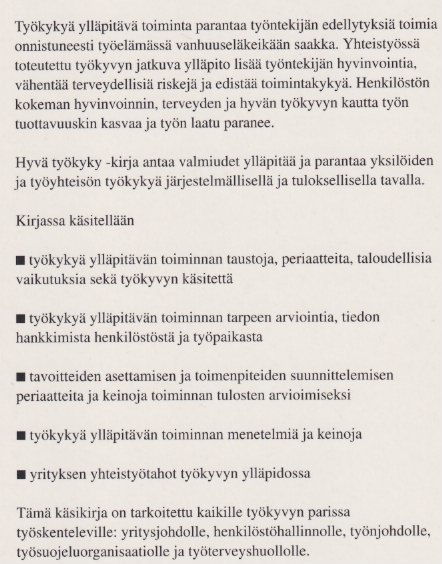 Työkykyä ylläpitävä toiminta parantaa työntekijän edellytyksiä toimia onnistuneesti työelämässä vanhuuseläkeikään saakka. Yhteistyössä toteutettu työkyvyn jatkuva ylläpito lisää työntekijän hyvinvointia, vähentää terveydellisiä riskejä ja edistää toimintakykyä. Henkilöstön kokeman hyvinvoinnin, terveyden ja hyvän työkyvyn kautta työn tuottavuuskin kasvaa ja työn laatu paranee.

Hyvä työkyky -kirja antaa valmiudet ylläpitää ja parantaa yksilöiden ja työyhteisön työkykyä järjestelmällisellä ja tuloksellisella tavalla.

Kirjassa käsitellään

■ työkykyä ylläpitävän toiminnan taustoja, periaatteita, taloudellisia vaikutuksia sekä työkyvyn käsitettä

■ työkykyä ylläpitävän toiminnan tarpeen arviointia, tiedon hankkimista henkilöstöstä ja työpaikasta

■ tavoitteiden asettamisen ja toimenpiteiden suunnittelemisen periaatteita ja keinoja toiminnan tulosten arvioimiseksi

■ työkykyä ylläpitävän toiminnan menetelmiä ja keinoja

■ yrityksen yhteistyötahot työkyvyn ylläpidossa

Tämä käsikirja on tarkoitettu kaikille työkyvyn parissa työskenteleville: yritysjohdolle, henkilöstöhallinnolle, työnjohdolle, työsuojeluorganisaatiolle ja työterveyshuollolle.